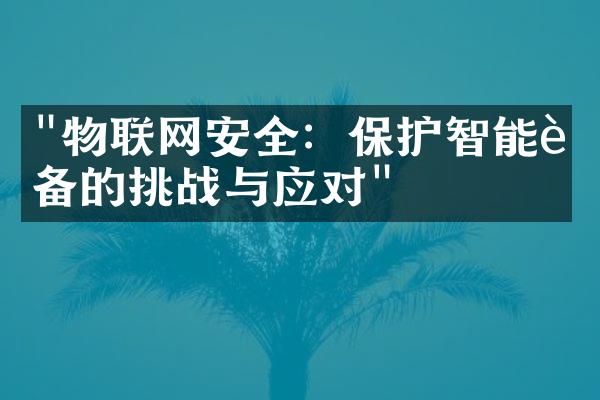 "物联网安全：保护智能è备的挑战与应对"